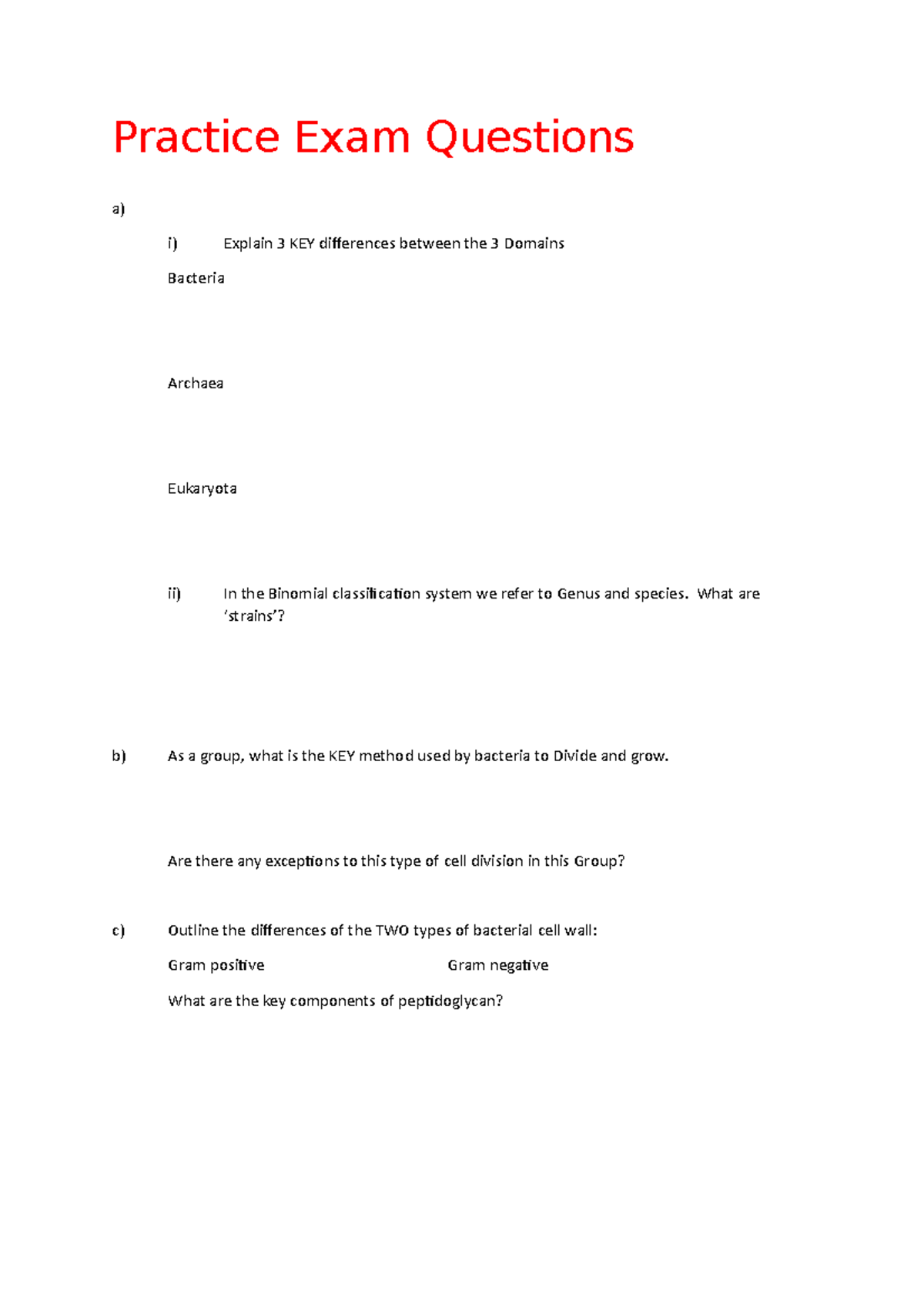 Practice Exam Questions

a)

i) Explain 3 KEY differences between the 3 Domains

Bacteria

Archaea

Eukaryota

ii) In the Binomial classification system we refer to Genus and species. What are 'strains'?

b) As a group, what is the KEY method used by bacteria to Divide and grow.

Are there any exceptions to this type of cell division in this Group?

c) Outline the differences of the TWO types of bacterial cell wall:

Gram positive Gram negative

What are the key components of peptidoglycan?